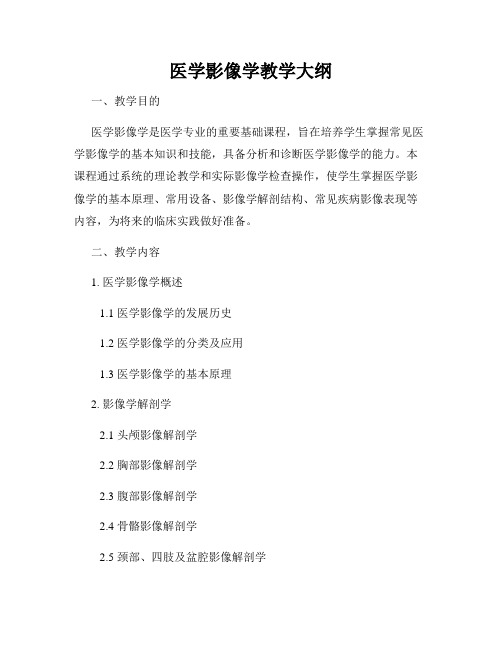 医学影像学教学大纲

一、教学目的

医学影像学是医学专业的重要基础课程，旨在培养学生掌握常见医学影像学的基本知识和技能，具备分析和诊断医学影像学的能力。本课程通过系统的理论教学和实际影像学检查操作，使学生掌握医学影像学的基本原理、常用设备、影像学解剖结构、常见疾病影像表现等内容，为将来的临床实践做好准备。

二、教学内容

1. 医学影像学概述

1.1 医学影像学的发展历史

1.2 医学影像学的分类及应用

1.3 医学影像学的基本原理

2. 影像学解剖学

2.1 头颅影像解剖学

2.2 胸部影像解剖学

2.3 腹部影像解剖学

2.4 骨骼影像解剖学

2.5 颈部、四肢及盆腔影像解剖学